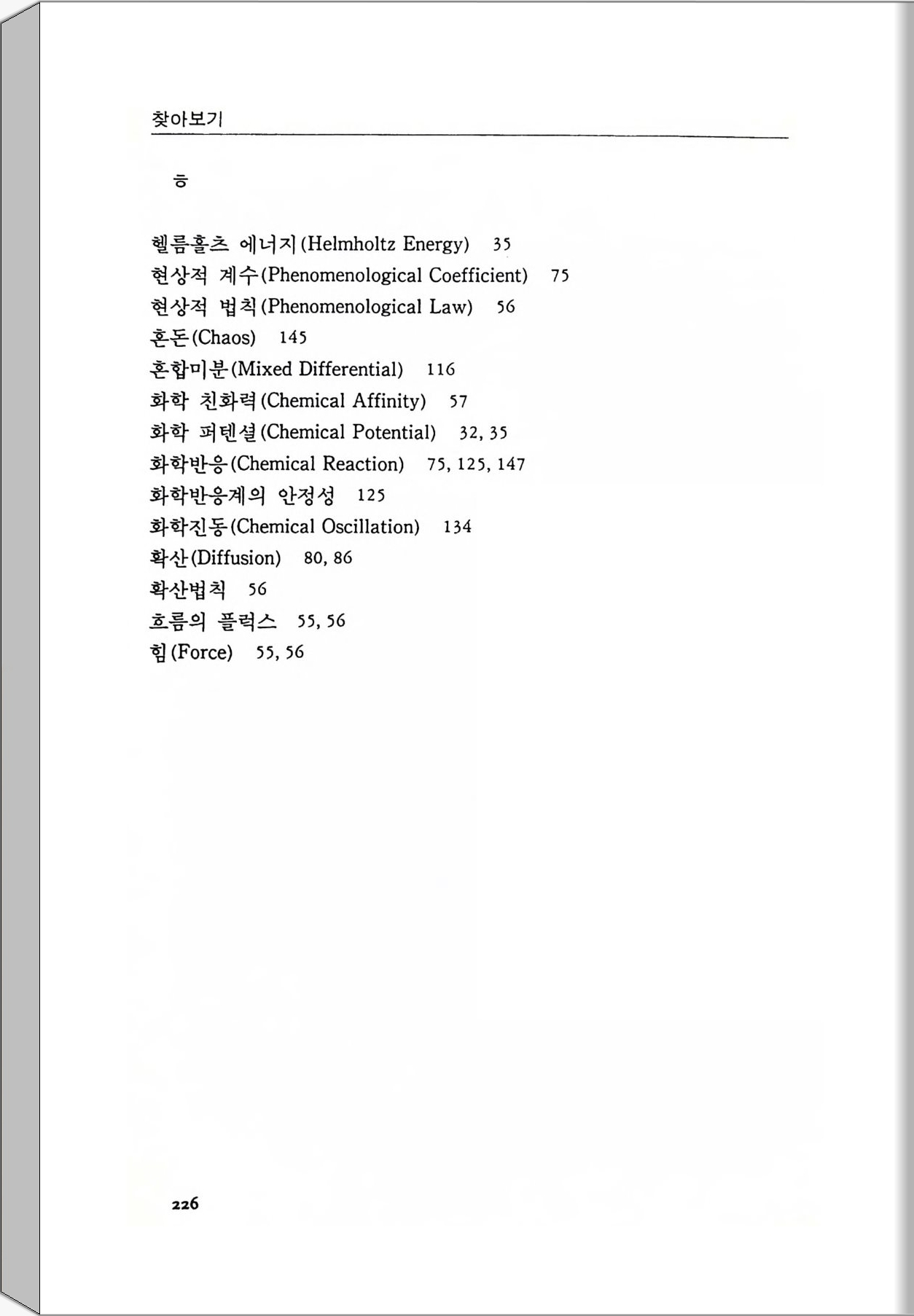 찾아보기

ㅎ

헬름홀츠 에너지(Helmholtz Energy) 35
현상적 계수(Phenomenological Coefficient) 75
현상적 법칙(Phenomenological Law) 56
혼돈(Chaos) 145
혼합미분(Mixed Differential) 116
화학 친화력(Chemical Affinity) 57
화학 퍼텐셜(Chemical Potential) 32, 35
화학반응(Chemical Reaction) 75, 125, 147
화학반응계의 안정성 125
화학진동(Chemical Oscillation) 134
확산(Diffusion) 80, 86
확산법칙 56
흐름의 플럭스 55, 56
힘(Force) 55, 56

226